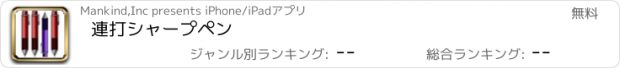 Mankind,Inc presents iPhone/iPadアプリ

無料

連打シャープペン

ジャンル別ランキング: --

総合ランキング: --